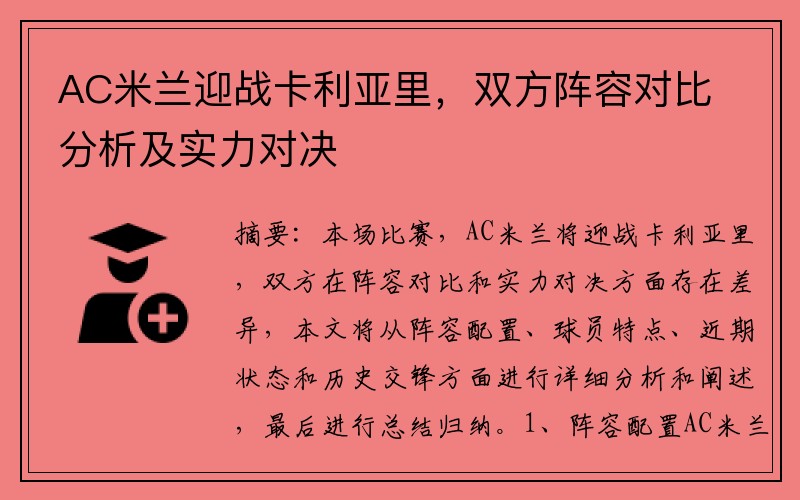 AC米兰迎战卡利亚里，双方阵容对比分析及实力对决

摘要：本场比赛，AC米兰将迎战卡利亚里，双方在阵容对比和实力对决方面存在差异，本文将从阵容配置、球员特点、近期状态和历史交锋方面进行详细分析和阐述，最后进行总结归纳。1、阵容配置AC米兰